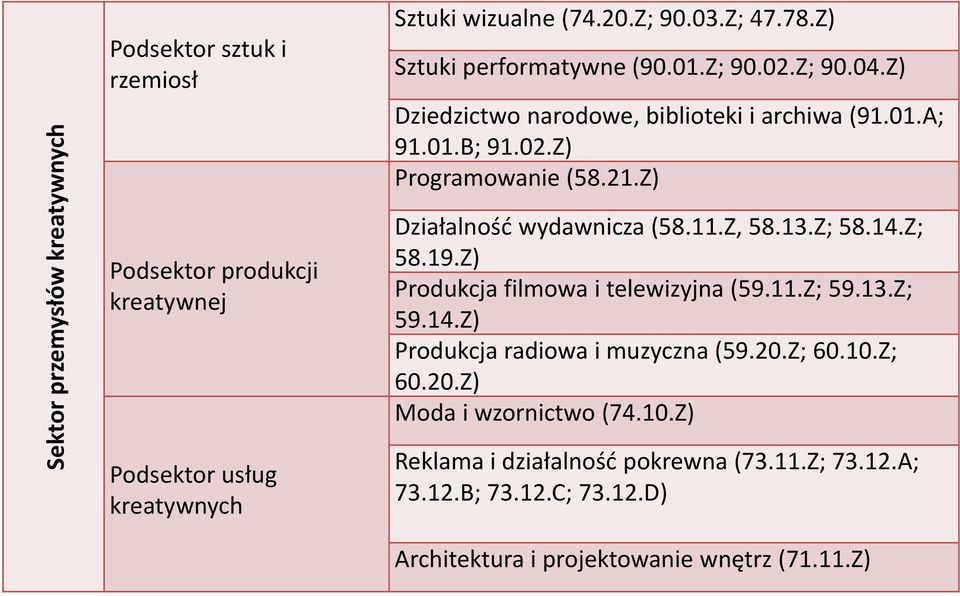 | Sektor przemysłów kreatywnych | Podsektor sztuk i rzemiosł | Sztuki wizualne (74.20.Z; 90.03.Z; 47.78.Z) |
|---|---|---|
| | | Sztuki performatywne (90.01.Z; 90.02.Z; 90.04.Z) |
| | | Dziedzictwo narodowe, biblioteki i archiwa (91.01.A; 91.01.B; 91.02.Z) |
| | Podsektor produkcji kreatywnej | Programowanie (58.21.Z) |
| | | Działalność wydawnicza (58.11.Z, 58.13.Z; 58.14.Z; 58.19.Z) |
| | | Produkcja filmowa i telewizyjna (59.11.Z; 59.13.Z; 59.14.Z) |
| | | Produkcja radiowa i muzyczna (59.20.Z; 60.10.Z; 60.20.Z) |
| | Podsektor usług kreatywnych | Moda i wzornictwo (74.10.Z) |
| | | Reklama i działalność pokrewna (73.11.Z; 73.12.A; 73.12.B; 73.12.C; 73.12.D) |
| | | Architektura i projektowanie wnętrz (71.11.Z) |